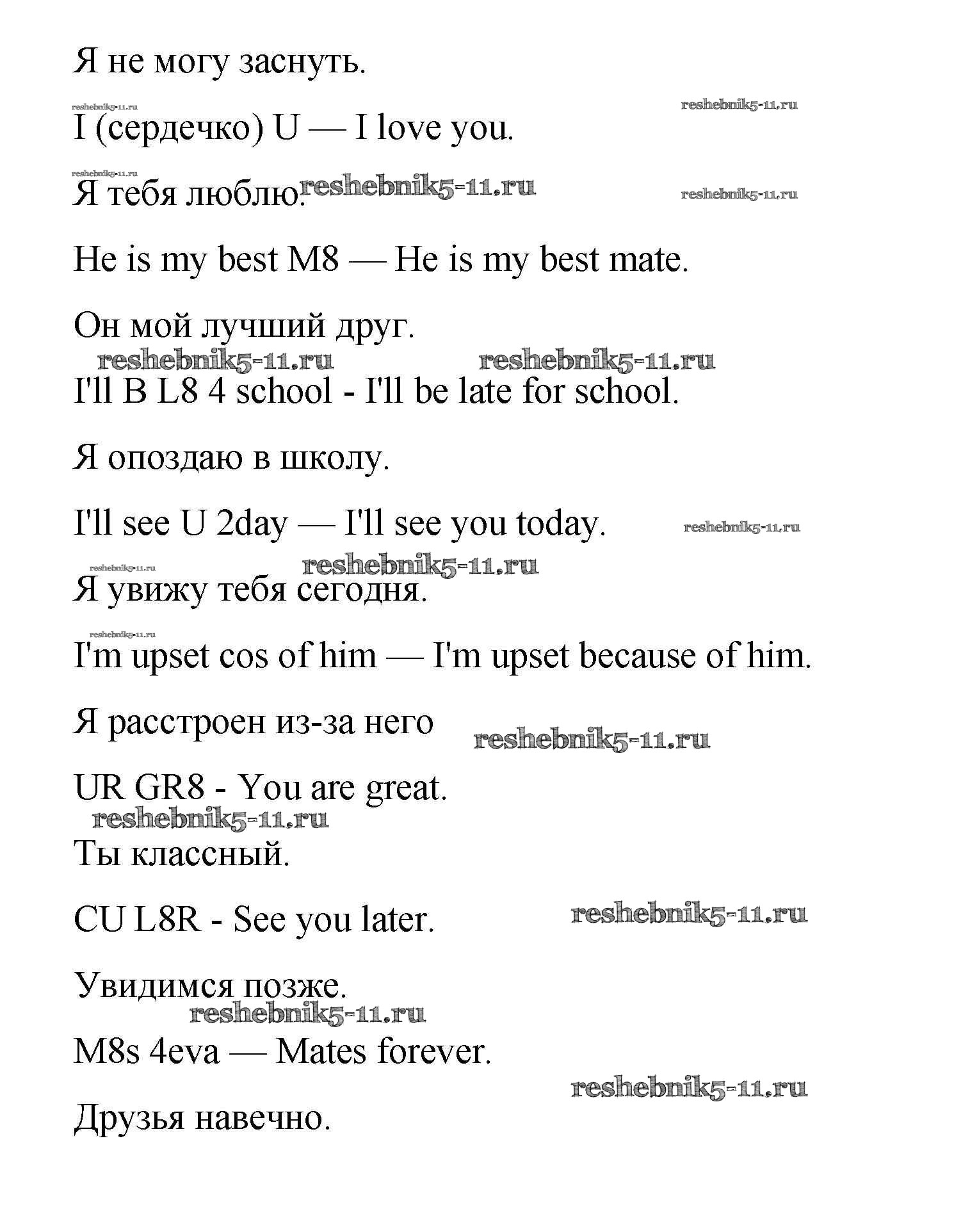 Я не могу заснуть.

reshebnik5-11.ru reshebnik5-11.ru

I (сердечко) U — I love you.

reshebnik5-11.ru

Я тебя люблю. reshebnik5-11.ru reshebnik5-11.ru

He is my best M8 — He is my best mate.

Он мой лучший друг.

reshebnik5-11.ru reshebnik5-11.ru

I'll B L8 4 school - I'll be late for school.

Я опоздаю в школу.

I'll see U 2day — I'll see you today. reshebnik5-11.ru

reshebnik5-11.ru reshebnik5-11.ru

Я увижу тебя сегодня.

reshebnik5-11.ru

I'm upset cos of him — I'm upset because of him.

Я расстроен из-за него reshebnik5-11.ru

UR GR8 - You are great.

reshebnik5-11.ru

Ты классный.

CU L8R - See you later. reshebnik5-11.ru

Увидимся позже.

reshebnik5-11.ru

M8s 4eva — Mates forever.

reshebnik5-11.ru

Друзья навечно.